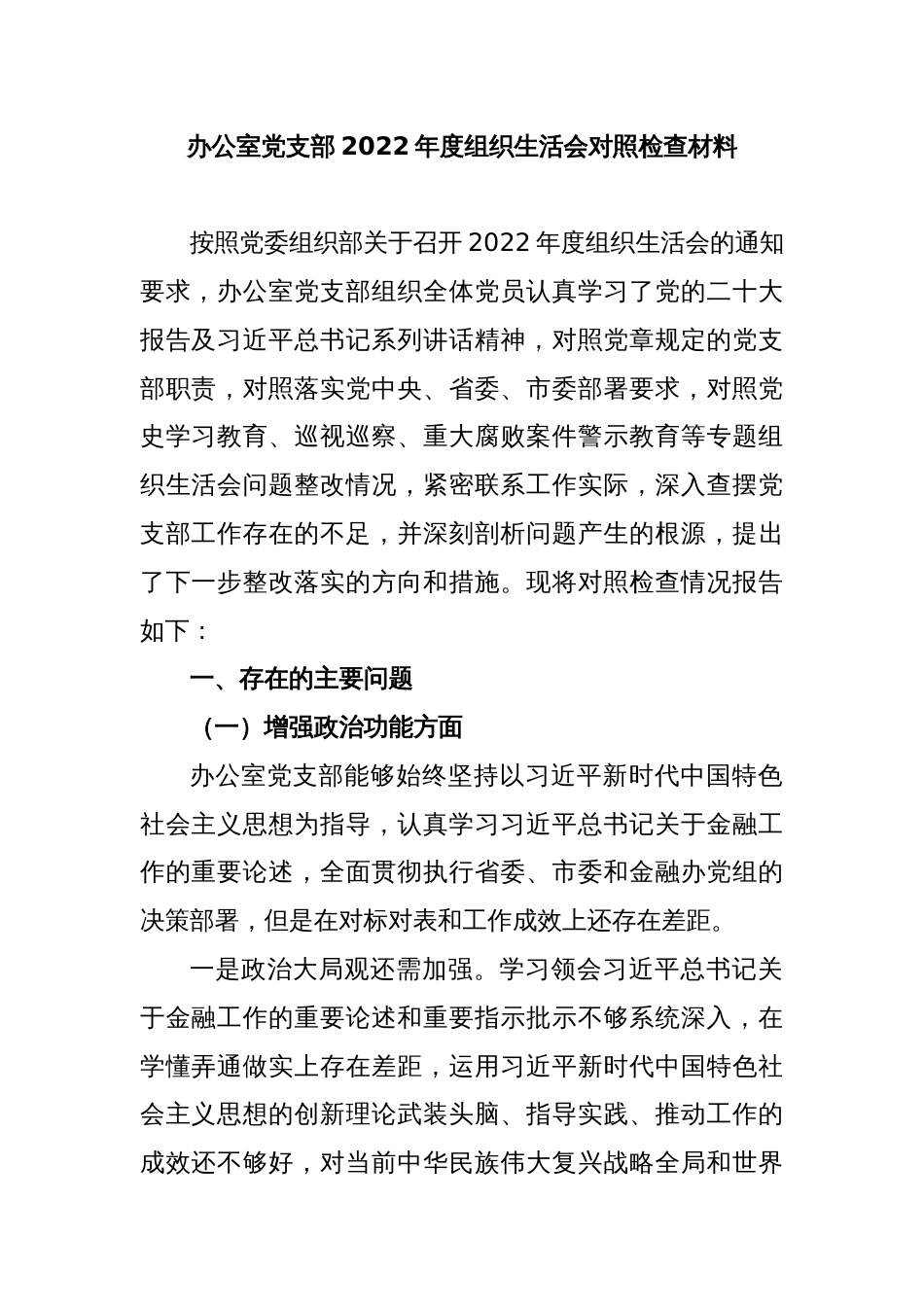 办公室党支部 2022 年度组织生活会对照检查材料

按照党委组织部关于召开 2022 年度组织生活会的通知要求，办公室党支部组织全体党员认真学习了党的二十大报告及习近平总书记系列讲话精神，对照党章规定的党支部职责，对照落实党中央、省委、市委部署要求，对照党史学习教育、巡视巡察、重大腐败案件警示教育等专题组织生活会问题整改情况，紧密联系工作实际，深入查摆党支部工作存在的不足，并深刻剖析问题产生的根源，提出了下一步整改落实的方向和措施。现将对照检查情况报告如下：

一、存在的主要问题

（一）增强政治功能方面

办公室党支部能够始终坚持以习近平新时代中国特色社会主义思想为指导，认真学习习近平总书记关于金融工作的重要论述，全面贯彻执行省委、市委和金融办党组的决策部署，但是在对标对表和工作成效上还存在差距。

一是政治大局观还需加强。学习领会习近平总书记关于金融工作的重要论述和重要指示批示不够系统深入，在学懂弄通做实上存在差距，运用习近平新时代中国特色社会主义思想的创新理论武装头脑、指导实践、推动工作的成效还不够好，对当前中华民族伟大复兴战略全局和世界